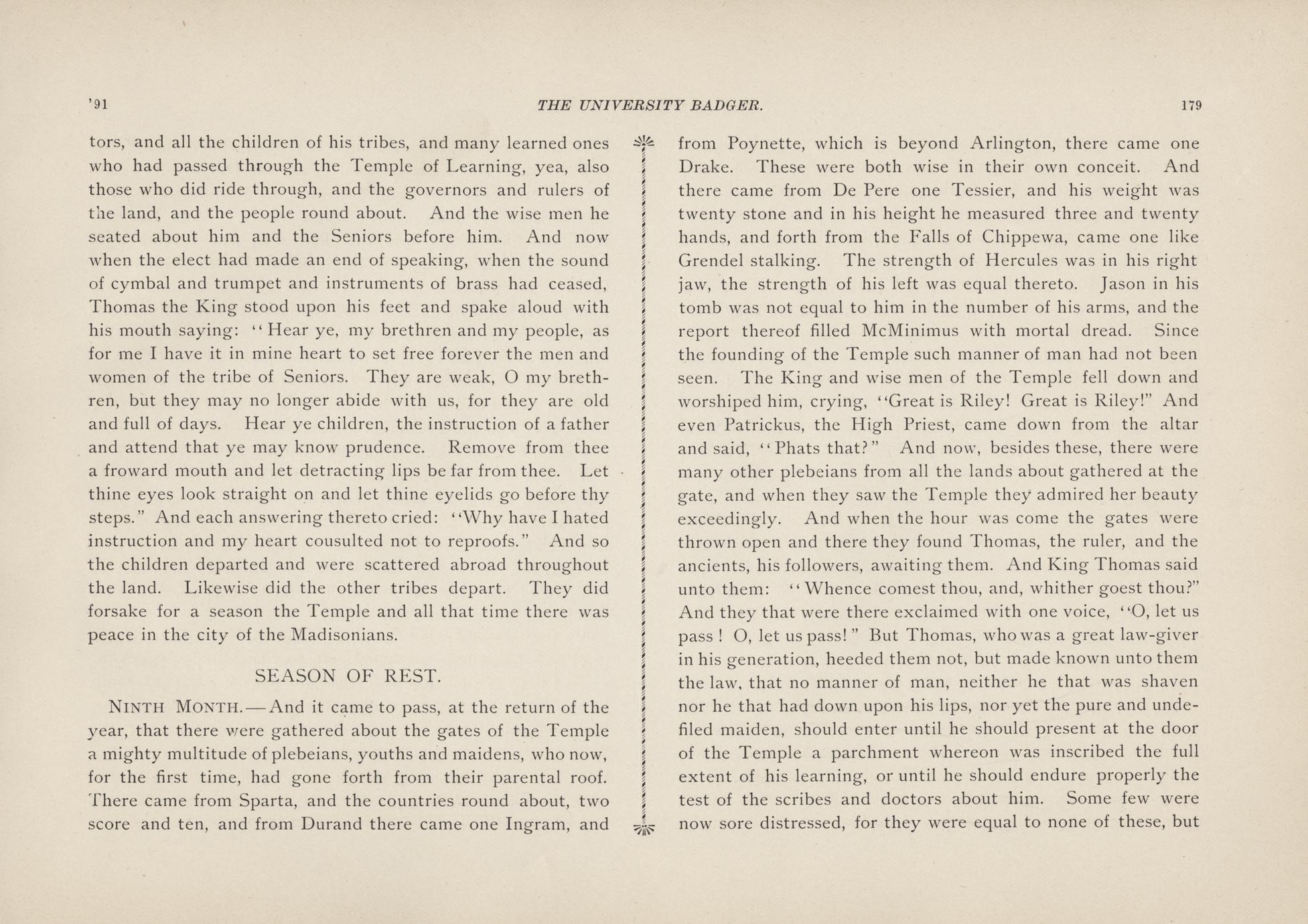 '91 THE UNIVERSITY BADGER. 179

tors, and all the children of his tribes, and many learned ones who had passed through the Temple of Learning, yea, also those who did ride through, and the governors and rulers of the land, and the people round about. And the wise men he seated about him and the Seniors before him. And now when the elect had made an end of speaking, when the sound of cymbal and trumpet and instruments of brass had ceased, Thomas the King stood upon his feet and spake aloud with his mouth saying: "Hear ye, my brethren and my people, as for me I have it in mine heart to set free forever the men and women of the tribe of Seniors. They are weak, O my brethren, but they may no longer abide with us, for they are old and full of days. Hear ye children, the instruction of a father and attend that ye may know prudence. Remove from thee a froward mouth and let detracting lips be far from thee. Let thine eyes look straight on and let thine eyelids go before thy steps." And each answering thereto cried: "Why have I hated instruction and my heart cousulted not to reproofs." And so the children departed and were scattered abroad throughout the land. Likewise did the other tribes depart. They did forsake for a season the Temple and all that time there was peace in the city of the Madisonians.

SEASON OF REST.

NINTH MONTH.—And it came to pass, at the return of the year, that there were gathered about the gates of the Temple a mighty multitude of plebeians, youths and maidens, who now, for the first time, had gone forth from their parental roof. There came from Sparta, and the countries round about, two score and ten, and from Durand there came one Ingram, and from Poynette, which is beyond Arlington, there came one Drake. These were both wise in their own conceit. And there came from De Pere one Tessier, and his weight was twenty stone and in his height he measured three and twenty hands, and forth from the Falls of Chippewa, came one like Grendel stalking. The strength of Hercules was in his right jaw, the strength of his left was equal thereto. Jason in his tomb was not equal to him in the number of his arms, and the report thereof filled McMinimus with mortal dread. Since the founding of the Temple such manner of man had not been seen. The King and wise men of the Temple fell down and worshiped him, crying, "Great is Riley! Great is Riley!" And even Patrickus, the High Priest, came down from the altar and said, "Phats that?" And now, besides these, there were many other plebeians from all the lands about gathered at the gate, and when they saw the Temple they admired her beauty exceedingly. And when the hour was come the gates were thrown open and there they found Thomas, the ruler, and the ancients, his followers, awaiting them. And King Thomas said unto them: "Whence comest thou, and, whither goest thou?" And they that were there exclaimed with one voice, "O, let us pass! O, let us pass!" But Thomas, who was a great law-giver in his generation, heeded them not, but made known unto them the law, that no manner of man, neither he that was shaven nor he that had down upon his lips, nor yet the pure and undefiled maiden, should enter until he should present at the door of the Temple a parchment whereon was inscribed the full extent of his learning, or until he should endure properly the test of the scribes and doctors about him. Some few were now sore distressed, for they were equal to none of these, but